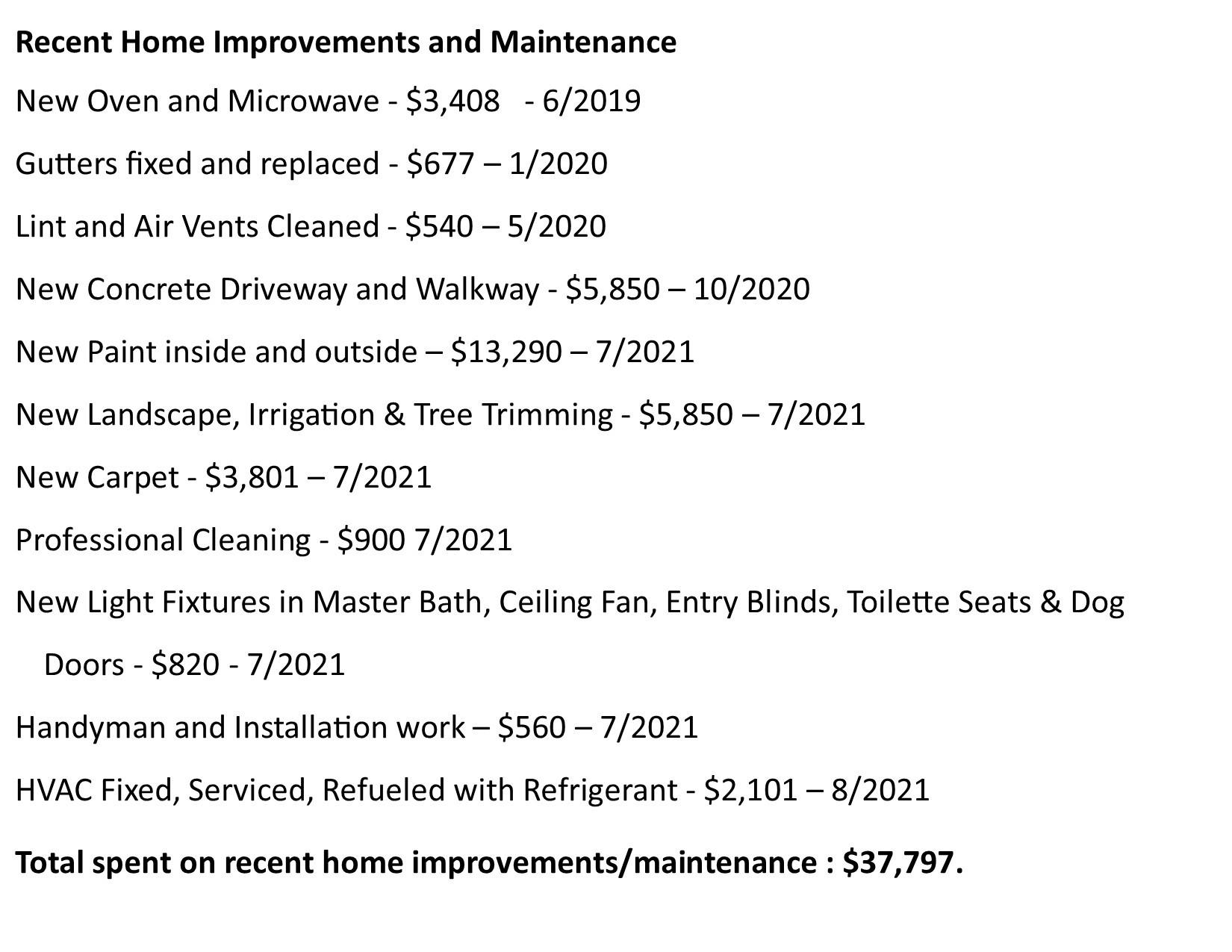 Recent Home Improvements and Maintenance

New Oven and Microwave - $3,408 - 6/2019

Gutters fixed and replaced - $677 – 1/2020

Lint and Air Vents Cleaned - $540 – 5/2020

New Concrete Driveway and Walkway - $5,850 – 10/2020

New Paint inside and outside – $13,290 – 7/2021

New Landscape, Irrigation & Tree Trimming - $5,850 – 7/2021

New Carpet - $3,801 – 7/2021

Professional Cleaning - $900 7/2021

New Light Fixtures in Master Bath, Ceiling Fan, Entry Blinds, Toilette Seats & Dog Doors - $820 - 7/2021

Handyman and Installation work – $560 – 7/2021

HVAC Fixed, Serviced, Refueled with Refrigerant - $2,101 – 8/2021

Total spent on recent home improvements/maintenance : $37,797.